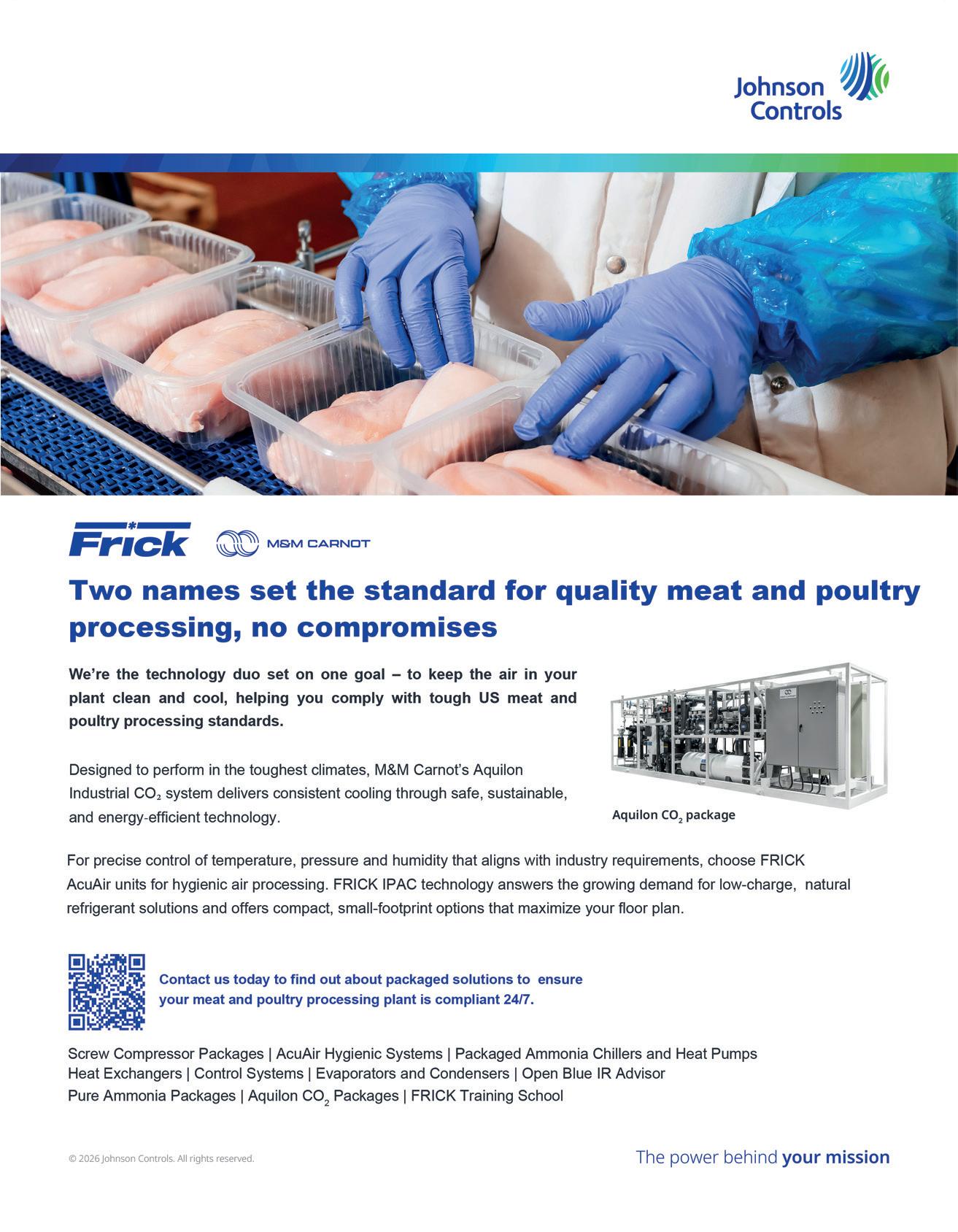 Johnson Controls

Frick

M&M CARNOT

Two names set the standard for quality meat and poultry processing, no compromises

We're the technology duo set on one goal – to keep the air in your plant clean and cool, helping you comply with tough US meat and poultry processing standards.

Designed to perform in the toughest climates, M&M Carnot's Aquilon Industrial $CO_2$ system delivers consistent cooling through safe, sustainable, and energy-efficient technology.

Aquilon $CO_2$ package

For precise control of temperature, pressure and humidity that aligns with industry requirements, choose FRICK AcuAir units for hygienic air processing. FRICK IPAC technology answers the growing demand for low-charge, natural refrigerant solutions and offers compact, small-footprint options that maximize your floor plan.

Contact us today to find out about packaged solutions to ensure your meat and poultry processing plant is compliant 24/7.

Screw Compressor Packages | AcuAir Hygienic Systems | Packaged Ammonia Chillers and Heat Pumps
Heat Exchangers | Control Systems | Evaporators and Condensers | Open Blue IR Advisor
Pure Ammonia Packages | Aquilon $CO_2$ Packages | FRICK Training School

© 2026 Johnson Controls. All rights reserved.

The power behind your mission